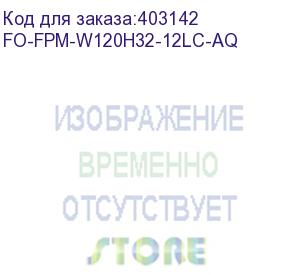 Код для заказа:403142
FO-FPM-W120H32-12LC-AQ

ИЗОБРАЖЕНИЕ
ВРЕМЕННО
ОТСУТСТВУЕТ
STORE